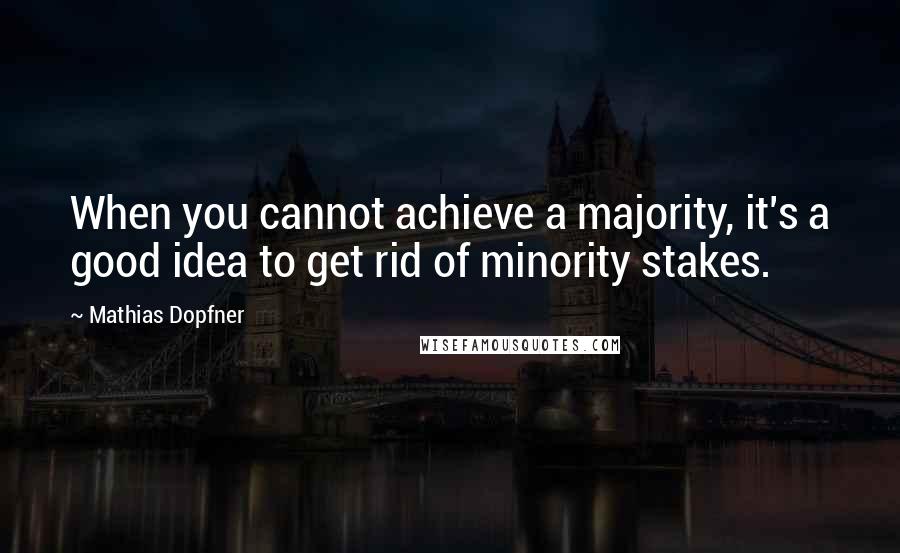 When you cannot achieve a majority, it's a good idea to get rid of minority stakes.

~ Mathias Dopfner

WISEFAMOUSQUOTES.COM